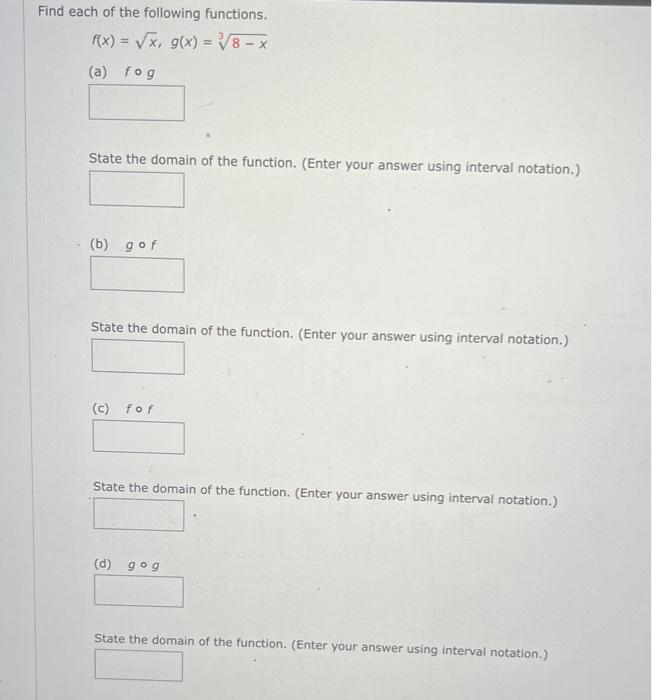 Find each of the following functions.

$f(x) = \sqrt{x}$, $g(x) = \sqrt[3]{8 - x}$

(a) $f \circ g$

State the domain of the function. (Enter your answer using interval notation.)

(b) $g \circ f$

State the domain of the function. (Enter your answer using interval notation.)

(c) $f \circ f$

State the domain of the function. (Enter your answer using interval notation.)

(d) $g \circ g$

State the domain of the function. (Enter your answer using interval notation.)